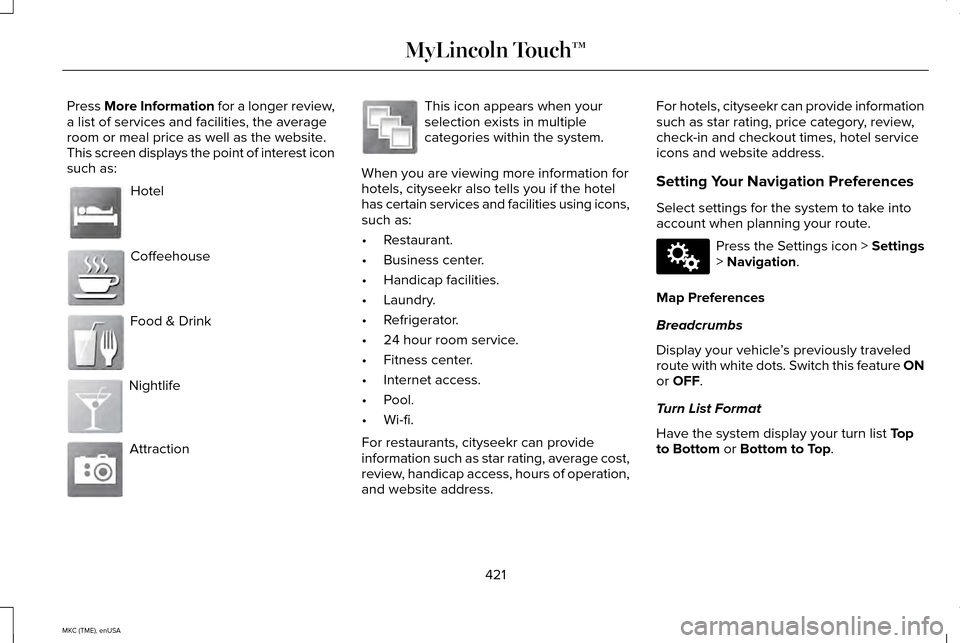 MyLincoln Touch™

Press More Information for a longer review, a list of services and facilities, the average room or meal price as well as the website. This screen displays the point of interest icon such as:

Hotel

Coffeehouse

Food & Drink

Nightlife

Attraction

This icon appears when your selection exists in multiple categories within the system.

When you are viewing more information for hotels, cityseekr also tells you if the hotel has certain services and facilities using icons, such as:

• Restaurant.
• Business center.
• Handicap facilities.
• Laundry.
• Refrigerator.
• 24 hour room service.
• Fitness center.
• Internet access.
• Pool.
• Wi-fi.

For restaurants, cityseekr can provide information such as star rating, average cost, review, handicap access, hours of operation, and website address.

For hotels, cityseekr can provide information such as star rating, price category, review, check-in and checkout times, hotel service icons and website address.

Setting Your Navigation Preferences

Select settings for the system to take into account when planning your route.

Press the Settings icon > Settings > Navigation.

Map Preferences

Breadcrumbs

Display your vehicle's previously traveled route with white dots. Switch this feature ON or OFF.

Turn List Format

Have the system display your turn list Top to Bottom or Bottom to Top.

421

MKC (TME), enUSA

carmanualsonline.info